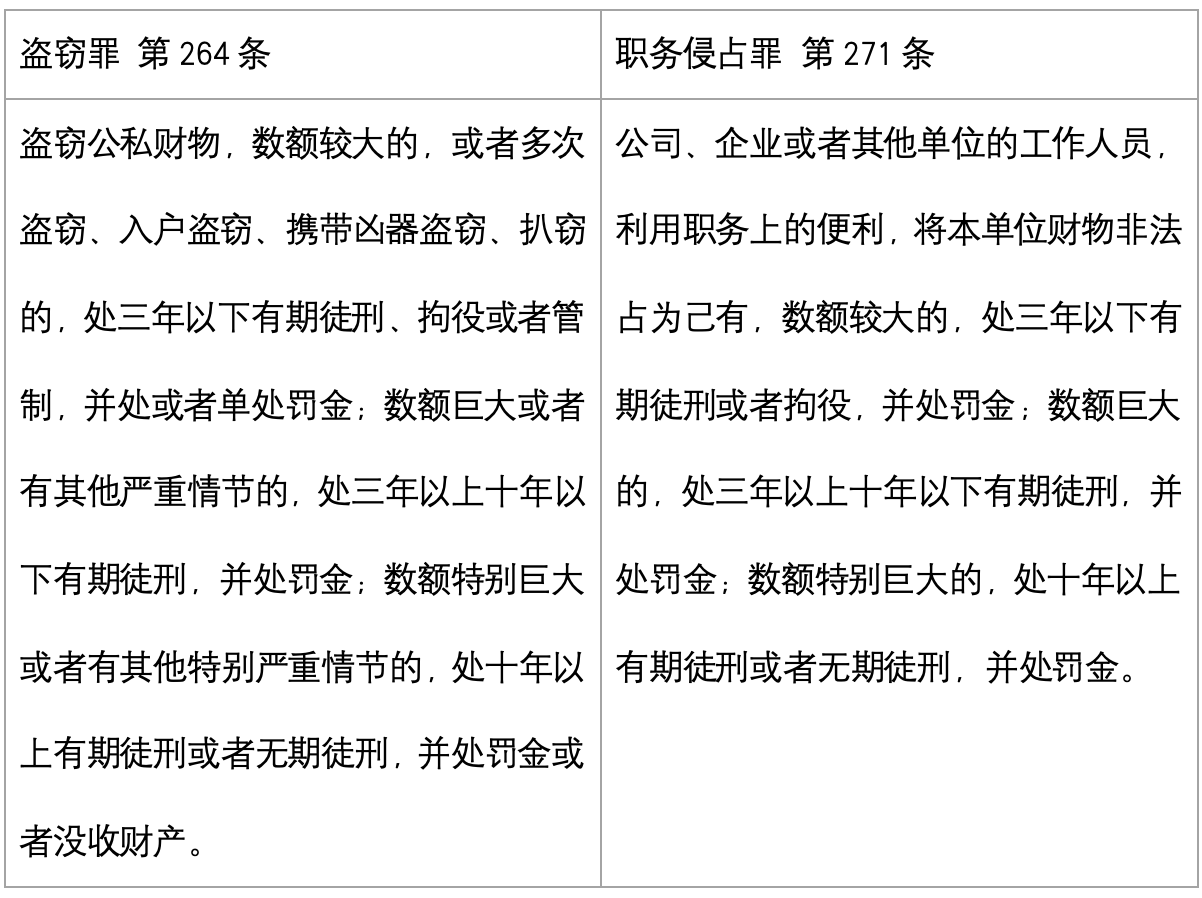 | 盗窃罪 第 264 条 | 职务侵占罪 第 271 条 |
|---|---|
| 盗窃公私财物，数额较大的，或者多次盗窃、入户盗窃、携带凶器盗窃、扒窃的，处三年以下有期徒刑、拘役或者管制，并处或者单处罚金；数额巨大或者有其他严重情节的，处三年以上十年以下有期徒刑，并处罚金；数额特别巨大或者有其他特别严重情节的，处十年以上有期徒刑或者无期徒刑，并处罚金或者没收财产。 | 公司、企业或者其他单位的工作人员，利用职务上的便利，将本单位财物非法占为己有，数额较大的，处三年以下有期徒刑或者拘役，并处罚金；数额巨大的，处三年以上十年以下有期徒刑，并处罚金；数额特别巨大的，处十年以上有期徒刑或者无期徒刑，并处罚金。 |